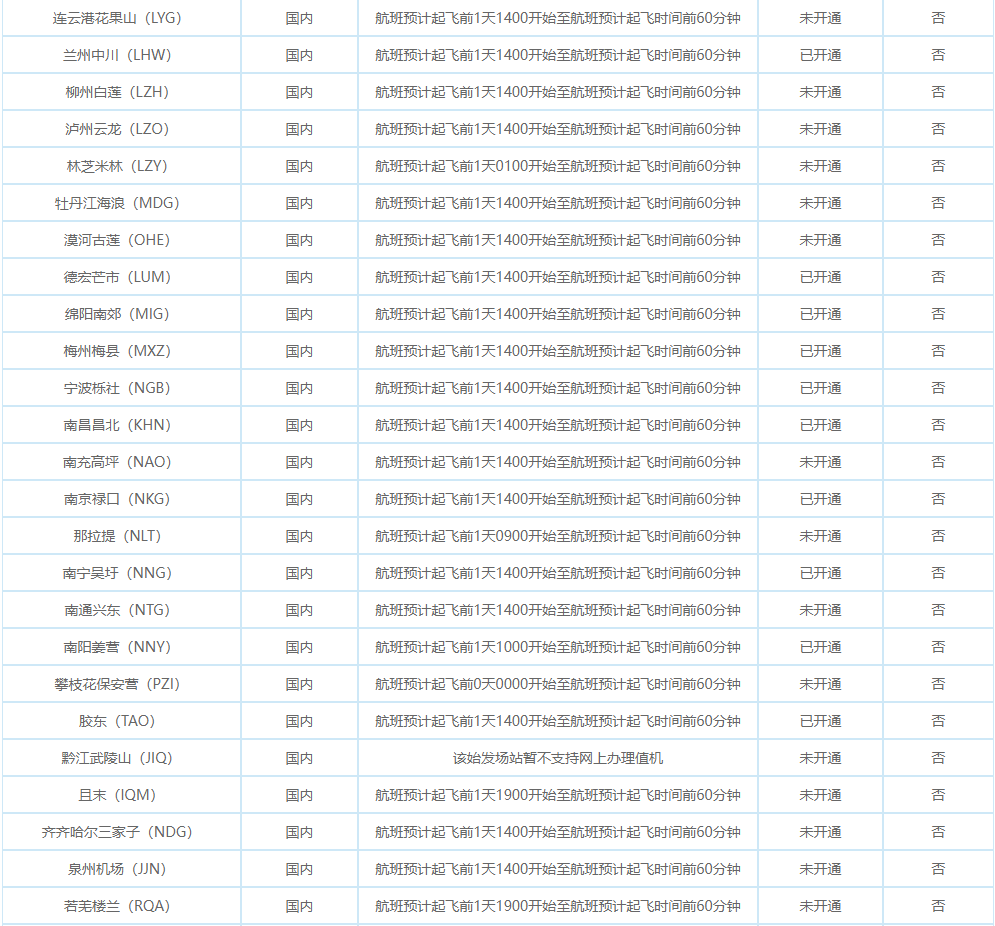 | 连云港花果山（LYG） | 国内 | 航班预计起飞前1天1400开始至航班预计起飞时间前60分钟 | 未开通 | 否 |
|---|---|---|---|---|
| 兰州中川（LHW） | 国内 | 航班预计起飞前1天1400开始至航班预计起飞时间前60分钟 | 已开通 | 否 |
| 柳州白莲（LZH） | 国内 | 航班预计起飞前1天1400开始至航班预计起飞时间前60分钟 | 未开通 | 否 |
| 泸州云龙（LZO） | 国内 | 航班预计起飞前1天1400开始至航班预计起飞时间前60分钟 | 未开通 | 否 |
| 林芝米林（LZY） | 国内 | 航班预计起飞前1天0100开始至航班预计起飞时间前60分钟 | 未开通 | 否 |
| 牡丹江海浪（MDG） | 国内 | 航班预计起飞前1天1400开始至航班预计起飞时间前60分钟 | 未开通 | 否 |
| 漠河古莲（OHE） | 国内 | 航班预计起飞前1天1400开始至航班预计起飞时间前60分钟 | 未开通 | 否 |
| 德宏芒市（LUM） | 国内 | 航班预计起飞前1天1400开始至航班预计起飞时间前60分钟 | 已开通 | 否 |
| 绵阳南郊（MIG） | 国内 | 航班预计起飞前1天1400开始至航班预计起飞时间前60分钟 | 已开通 | 否 |
| 梅州梅县（MXZ） | 国内 | 航班预计起飞前1天1400开始至航班预计起飞时间前60分钟 | 已开通 | 否 |
| 宁波栎社（NGB） | 国内 | 航班预计起飞前1天1400开始至航班预计起飞时间前60分钟 | 已开通 | 否 |
| 南昌昌北（KHN） | 国内 | 航班预计起飞前1天1400开始至航班预计起飞时间前60分钟 | 已开通 | 否 |
| 南充高坪（NAO） | 国内 | 航班预计起飞前1天1400开始至航班预计起飞时间前60分钟 | 未开通 | 否 |
| 南京禄口（NKG） | 国内 | 航班预计起飞前1天1400开始至航班预计起飞时间前60分钟 | 已开通 | 否 |
| 那拉提（NLT） | 国内 | 航班预计起飞前1天0900开始至航班预计起飞时间前60分钟 | 未开通 | 否 |
| 南宁吴圩（NNG） | 国内 | 航班预计起飞前1天1400开始至航班预计起飞时间前60分钟 | 已开通 | 否 |
| 南通兴东（NTG） | 国内 | 航班预计起飞前1天1400开始至航班预计起飞时间前60分钟 | 未开通 | 否 |
| 南阳姜营（NNY） | 国内 | 航班预计起飞前1天1000开始至航班预计起飞时间前60分钟 | 已开通 | 否 |
| 攀枝花保安营（PZI） | 国内 | 航班预计起飞前0天0000开始至航班预计起飞时间前60分钟 | 未开通 | 否 |
| 胶东（TAO） | 国内 | 航班预计起飞前1天1400开始至航班预计起飞时间前60分钟 | 已开通 | 否 |
| 黔江武陵山（JIQ） | 国内 | 该始发场站暂不支持网上办理值机 | 未开通 | 否 |
| 且末（IQM） | 国内 | 航班预计起飞前1天1900开始至航班预计起飞时间前60分钟 | 未开通 | 否 |
| 齐齐哈尔三家子（NDG） | 国内 | 航班预计起飞前1天1400开始至航班预计起飞时间前60分钟 | 未开通 | 否 |
| 泉州机场（JJN） | 国内 | 航班预计起飞前1天1400开始至航班预计起飞时间前60分钟 | 未开通 | 否 |
| 若羌楼兰（RQA） | 国内 | 航班预计起飞前1天1900开始至航班预计起飞时间前60分钟 | 未开通 | 否 |